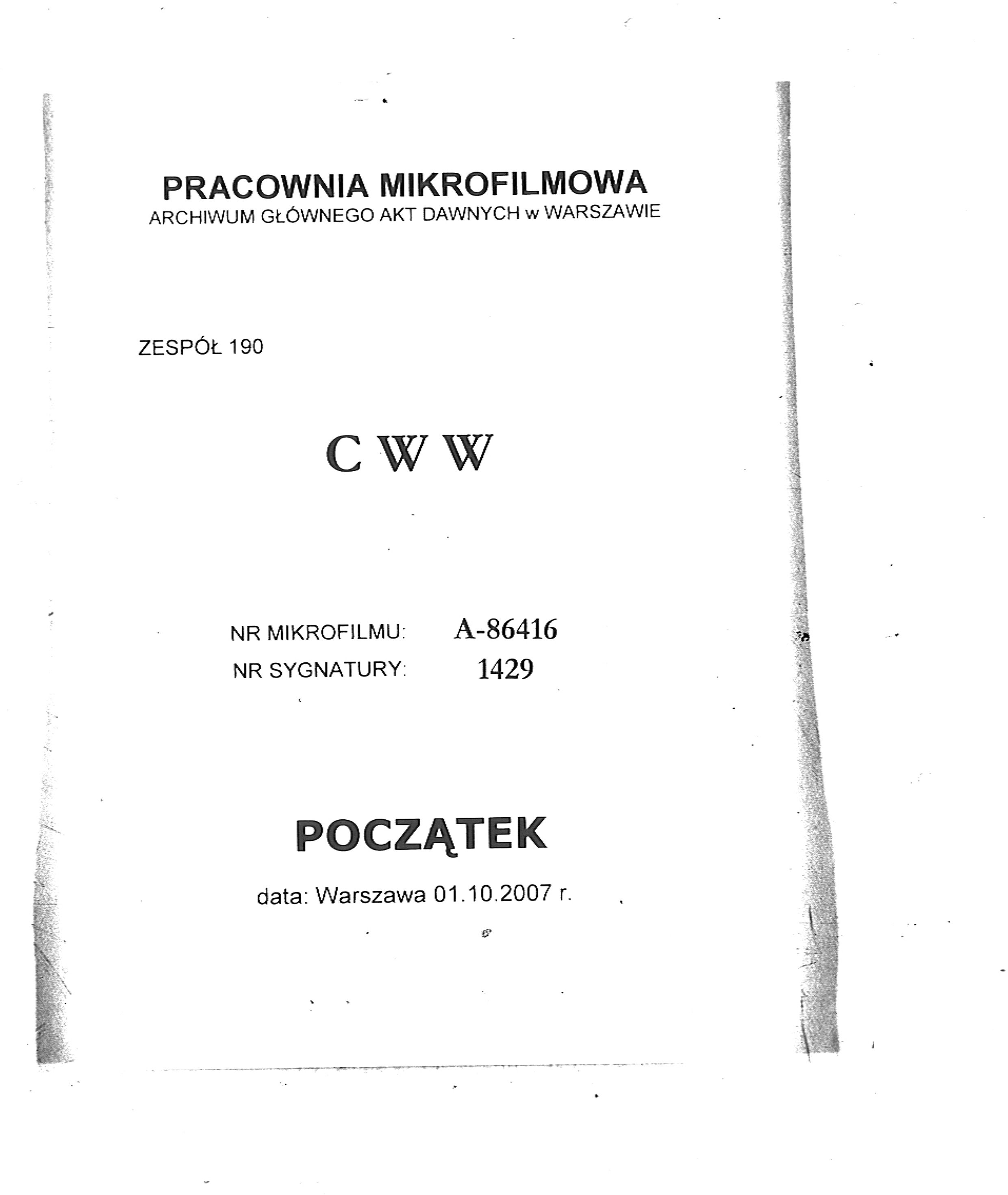 PRACOWNIA MIKROFILMOWA
ARCHIWUM GŁÓWNEGO AKT DAWNYCH w WARSZAWIE

ZESPÓŁ 190

C W W

NR MIKROFILMU: A-86416
NR SYGNATURY: 1429

POCZĄTEK

data: Warszawa 01.10.2007 r.